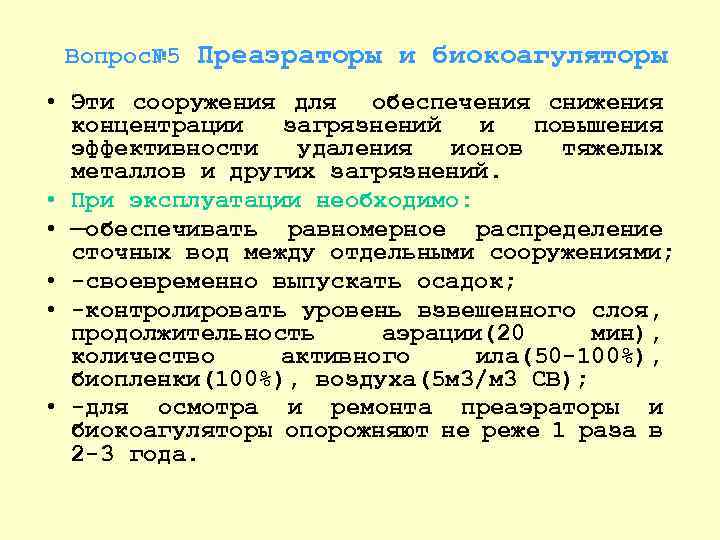 Вопрос№5 Преаэраторы и биокоагуляторы

• Эти сооружения для обеспечения снижения концентрации загрязнений и повышения эффективности удаления ионов тяжелых металлов и других загрязнений.

• При эксплуатации необходимо:

• —обеспечивать равномерное распределение сточных вод между отдельными сооружениями;

• -своевременно выпускать осадок;

• -контролировать уровень взвешенного слоя, продолжительность аэрации(20 мин), количество активного ила(50-100%), биопленки(100%), воздуха(5м3/м3 СВ);

• -для осмотра и ремонта преаэраторы и биокоагуляторы опорожняют не реже 1 раза в 2-3 года.